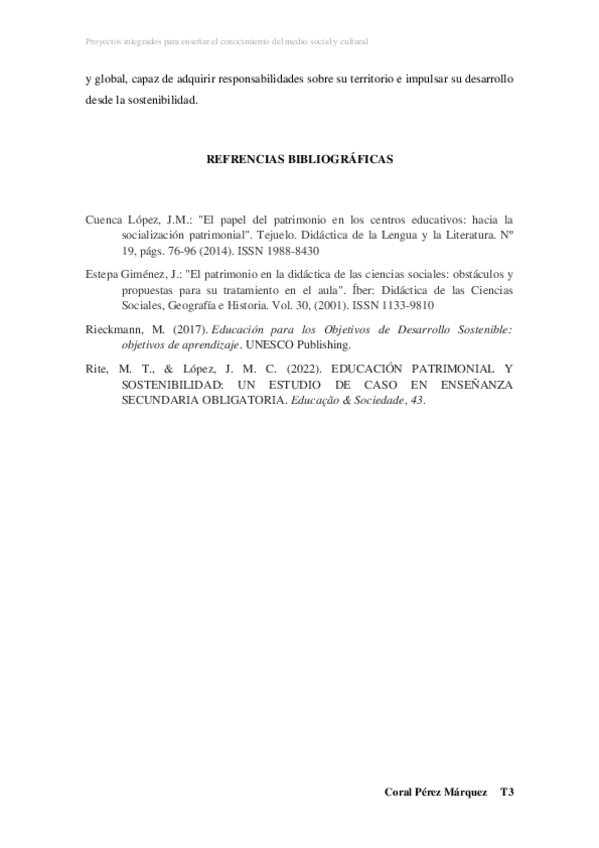 Proyectos integrados para enseñar el conocimiento del medio social y cultural

y global, capaz de adquirir responsabilidades sobre su territorio e impulsar su desarrollo desde la sostenibilidad.

REFRENCIAS BIBLIOGRÁFICAS

Cuenca López, J.M.: "El papel del patrimonio en los centros educativos: hacia la socialización patrimonial". Tejuelo. Didáctica de la Lengua y la Literatura. Nº 19, págs. 76-96 (2014). ISSN 1988-8430

Estepa Giménez, J.: "El patrimonio en la didáctica de las ciencias sociales: obstáculos y propuestas para su tratamiento en el aula". Íber: Didáctica de las Ciencias Sociales, Geografía e Historia. Vol. 30, (2001). ISSN 1133-9810

Rieckmann, M. (2017). Educación para los Objetivos de Desarrollo Sostenible: objetivos de aprendizaje. UNESCO Publishing.

Rite, M. T., & López, J. M. C. (2022). EDUCACIÓN PATRIMONIAL Y SOSTENIBILIDAD: UN ESTUDIO DE CASO EN ENSEÑANZA SECUNDARIA OBLIGATORIA. Educação & Sociedade, 43.

Coral Pérez Márquez T3